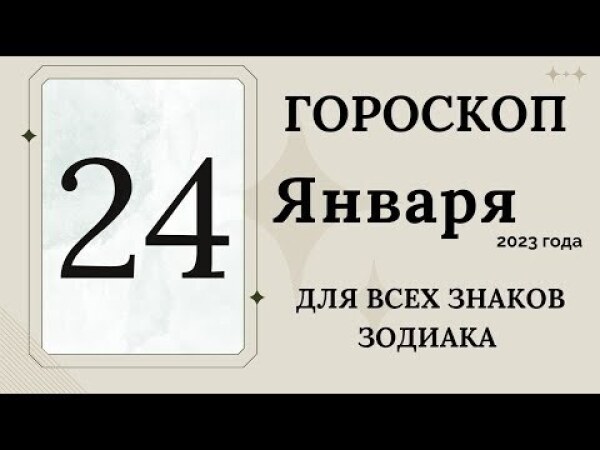 24

ГОРОСКОП
Января
2023 года

ДЛЯ ВСЕХ ЗНАКОВ ЗОДИАКА